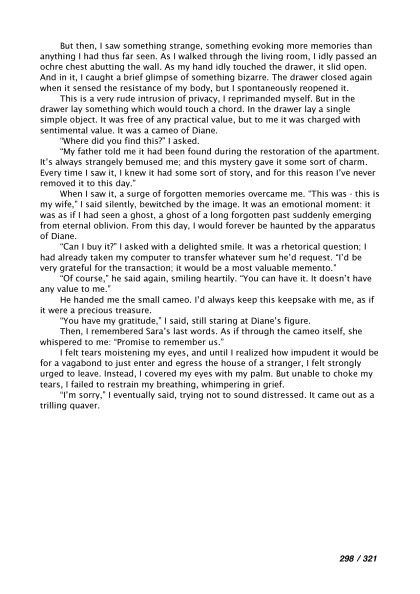 But then, I saw something strange, something evoking more memories than anything I had thus far seen. As I walked through the living room, I idly passed an ochre chest abutting the wall. As my hand idly touched the drawer, it slid open. And in it, I caught a brief glimpse of something bizarre. The drawer closed again when it sensed the resistance of my body, but I spontaneously reopened it.

This is a very rude intrusion of privacy, I reprimanded myself. But in the drawer lay something which would touch a chord. In the drawer lay a single simple object. It was free of any practical value, but to me it was charged with sentimental value. It was a cameo of Diane.

"Where did you find this?" I asked.

"My father told me it had been found during the restoration of the apartment. It's always strangely bemused me; and this mystery gave it some sort of charm. Every time I saw it, I knew it had some sort of story, and for this reason I've never removed it to this day."

When I saw it, a surge of forgotten memories overcame me. "This was - this is my wife," I said silently, bewitched by the image. It was an emotional moment: it was as if I had seen a ghost, a ghost of a long forgotten past suddenly emerging from eternal oblivion. From this day, I would forever be haunted by the apparatus of Diane.

"Can I buy it?" I asked with a delighted smile. It was a rhetorical question; I had already taken my computer to transfer whatever sum he'd request. "I'd be very grateful for the transaction; it would be a most valuable memento."

"Of course," he said again, smiling heartily. "You can have it. It doesn't have any value to me."

He handed me the small cameo. I'd always keep this keepsake with me, as if it were a precious treasure.

"You have my gratitude," I said, still staring at Diane's figure.

Then, I remembered Sara's last words. As if through the cameo itself, she whispered to me: "Promise to remember us."

I felt tears moistening my eyes, and until I realized how impudent it would be for a vagabond to just enter and egress the house of a stranger, I felt strongly urged to leave. Instead, I covered my eyes with my palm. But unable to choke my tears, I failed to restrain my breathing, whimpering in grief.

"I'm sorry," I eventually said, trying not to sound distressed. It came out as a trilling quaver.

298 / 321